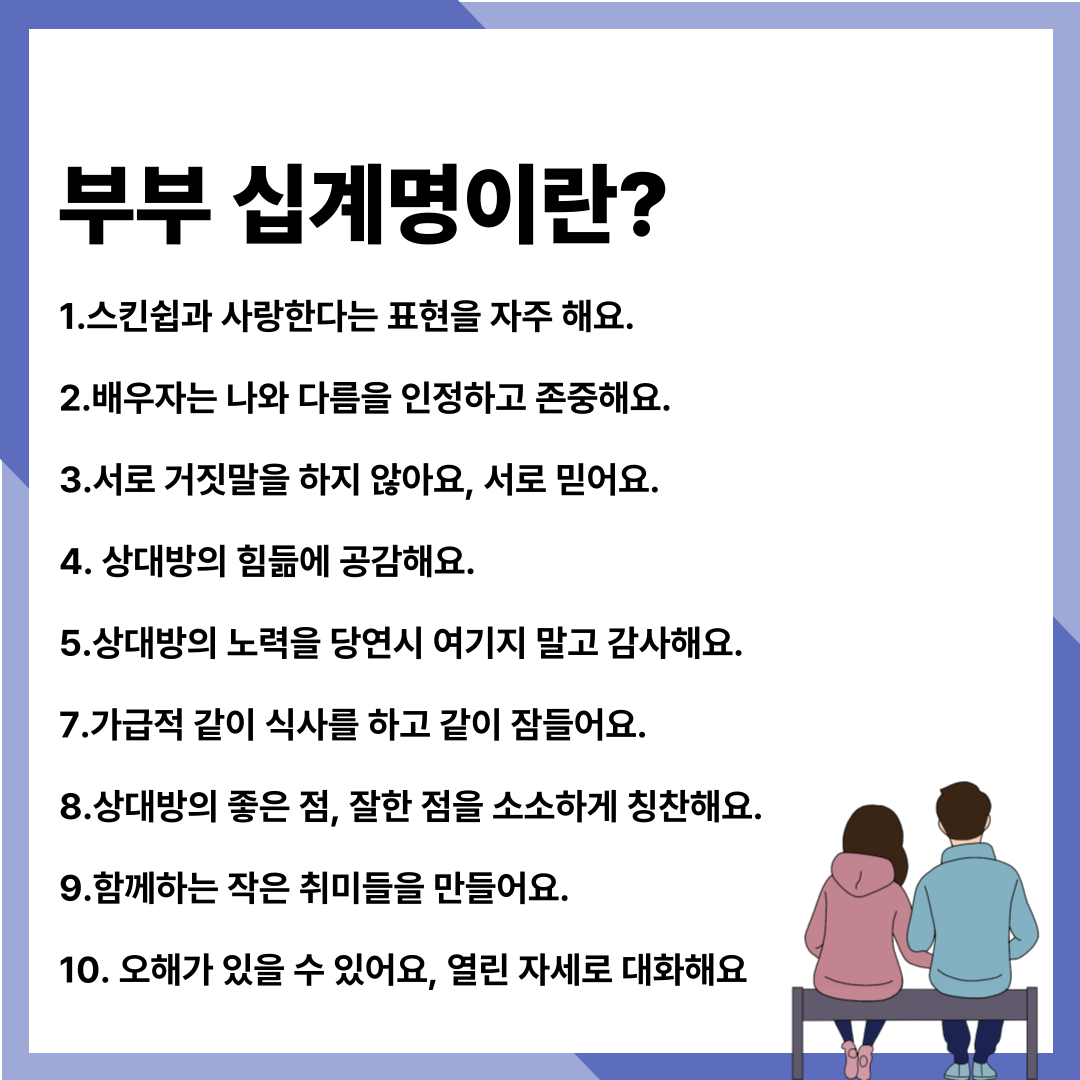 부부 십계명이란?

1.스킨쉽과 사랑한다는 표현을 자주 해요.

2.배우자는 나와 다름을 인정하고 존중해요.

3.서로 거짓말을 하지 않아요, 서로 믿어요.

4. 상대방의 힘듦에 공감해요.

5.상대방의 노력을 당연시 여기지 말고 감사해요.

7.가급적 같이 식사를 하고 같이 잠들어요.

8.상대방의 좋은 점, 잘한 점을 소소하게 칭찬해요.

9.함께하는 작은 취미들을 만들어요.

10. 오해가 있을 수 있어요, 열린 자세로 대화해요